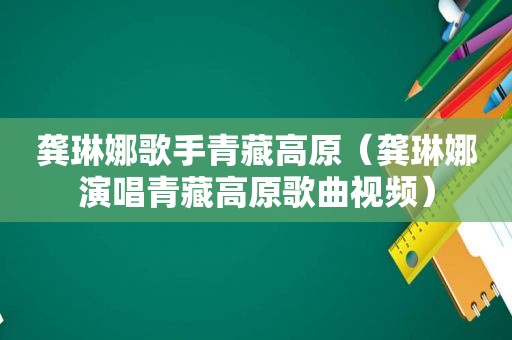 龚琳娜歌手青藏高原（龚琳娜演唱青藏高原歌曲视频）